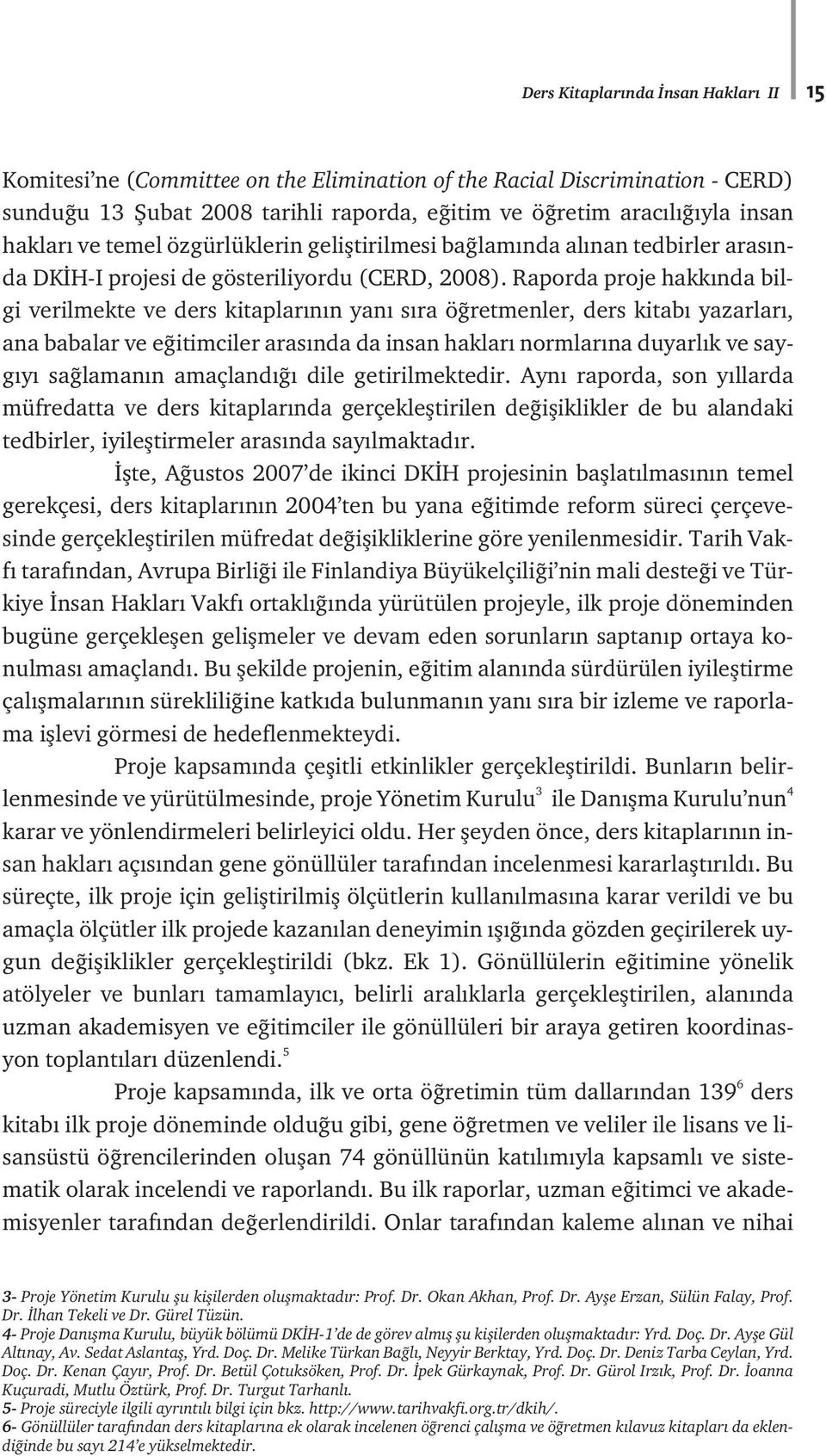 Ders Kitaplarında İnsan Hakları II 15

Komitesi'ne (Committee on the Elimination of the Racial Discrimination - CERD) sunduğu 13 Şubat 2008 tarihli raporda, eğitim ve öğretim aracılığıyla insan hakları ve temel özgürlüklerin geliştirilmesi bağlamında alınan tedbirler arasında DKİH-I projesi de gösteriliyordu (CERD, 2008). Raporda proje hakkında bilgi verilmekte ve ders kitaplarının yanı sıra öğretmenler, ders kitabı yazarları, ana babalar ve eğitimciler arasında da insan hakları normlarına duyarlık ve saygıyı sağlamanın amaçlandığı dile getirilmektedir. Aynı raporda, son yıllarda müfredatta ve ders kitaplarında gerçekleştirilen değişiklikler de bu alandaki tedbirler, iyileştirmeler arasında sayılmaktadır.

İşte, Ağustos 2007'de ikinci DKİH projesinin başlatılmasının temel gerekçesi, ders kitaplarının 2004'ten bu yana eğitimde reform süreci çerçevesinde gerçekleştirilen müfredat değişikliklerine göre yenilenmesidir. Tarih Vakfı tarafından, Avrupa Birliği ile Finlandiya Büyükelçiliği'nin mali desteği ve Türkiye İnsan Hakları Vakfı ortaklığında yürütülen projeyle, ilk proje döneminden bugüne gerçekleşen gelişmeler ve devam eden sorunların saptanıp ortaya konulması amaçlandı. Bu şekilde projenin, eğitim alanında sürdürülen iyileştirme çalışmalarının sürekliliğine katkıda bulunmanın yanı sıra bir izleme ve raporlama işlevi görmesi de hedeflenmekteydi.

Proje kapsamında çeşitli etkinlikler gerçekleştirildi. Bunların belirlenmesinde ve yürütülmesinde, proje Yönetim Kurulu$^3$ ile Danışma Kurulu'nun$^4$ karar ve yönlendirmeleri belirleyici oldu. Her şeyden önce, ders kitaplarının insan hakları açısından gene gönüllüler tarafından incelenmesi kararlaştırıldı. Bu süreçte, ilk proje için geliştirilmiş ölçütlerin kullanılmasına karar verildi ve bu amaçla ölçütler ilk projede kazanılan deneyimin ışığında gözden geçirilerek uygun değişiklikler gerçekleştirildi (bkz. Ek 1). Gönüllülerin eğitimine yönelik atölyeler ve bunları tamamlayıcı, belirli aralıklarla gerçekleştirilen, alanında uzman akademisyen ve eğitimciler ile gönüllüleri bir araya getiren koordinasyon toplantıları düzenlendi.$^5$

Proje kapsamında, ilk ve orta öğretimin tüm dallarından 139$^6$ ders kitabı ilk proje döneminde olduğu gibi, gene öğretmen ve veliler ile lisans ve lisansüstü öğrencilerinden oluşan 74 gönüllünün katılımıyla kapsamlı ve sistematik olarak incelendi ve raporlandı. Bu ilk raporlar, uzman eğitimci ve akademisyenler tarafından değerlendirildi. Onlar tarafından kaleme alınan ve nihai

3- Proje Yönetim Kurulu şu kişilerden oluşmaktadır: Prof. Dr. Okan Akhan, Prof. Dr. Ayşe Erzan, Sülün Falay, Prof. Dr. İlhan Tekeli ve Dr. Gürel Tüzün.
4- Proje Danışma Kurulu, büyük bölümü DKİH-1'de de görev almış şu kişilerden oluşmaktadır: Yrd. Doç. Dr. Ayşe Gül Altınay, Av. Sedat Aslantaş, Yrd. Doç. Dr. Melike Türkan Bağlı, Neyyir Berktay, Yrd. Doç. Dr. Deniz Tarba Ceylan, Yrd. Doç. Dr. Kenan Çayır, Prof. Dr. Betül Çotuksöken, Prof. Dr. İpek Gürkaynak, Prof. Dr. Gürol Irzık, Prof. Dr. İoanna Kuçuradi, Mutlu Öztürk, Prof. Dr. Turgut Tarhanlı.
5- Proje süreciyle ilgili ayrıntılı bilgi için bkz. http://www.tarihvakfi.org.tr/dkih/.
6- Gönüllüler tarafından ders kitaplarına ek olarak incelenen öğrenci çalışma ve öğretmen kılavuz kitapları da eklendiğinde bu sayı 214'e yükselmektedir.